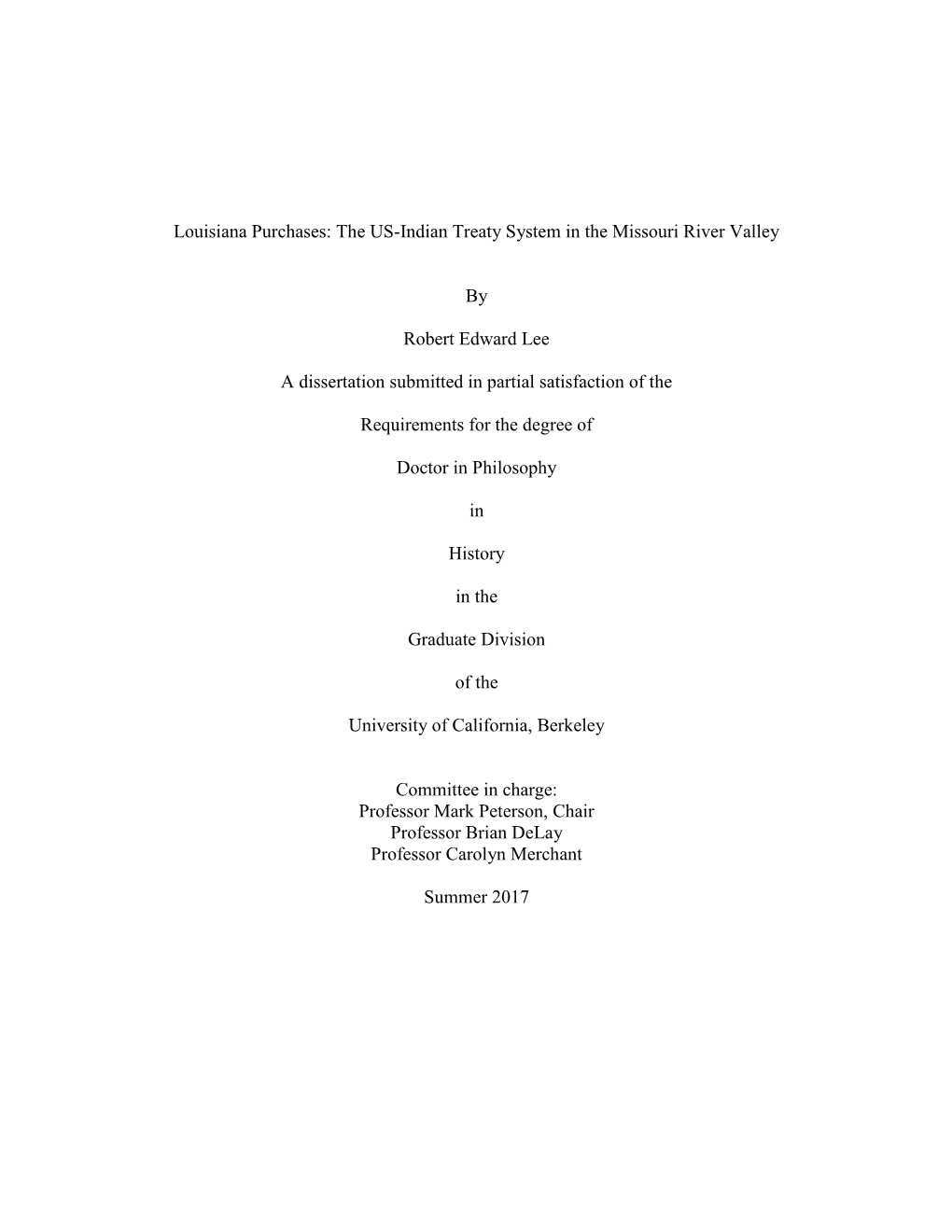 Louisiana Purchases: The US-Indian Treaty System in the Missouri River Valley

By

Robert Edward Lee

A dissertation submitted in partial satisfaction of the

Requirements for the degree of

Doctor in Philosophy

in

History

in the

Graduate Division

of the

University of California, Berkeley

Committee in charge:
Professor Mark Peterson, Chair
Professor Brian DeLay
Professor Carolyn Merchant

Summer 2017